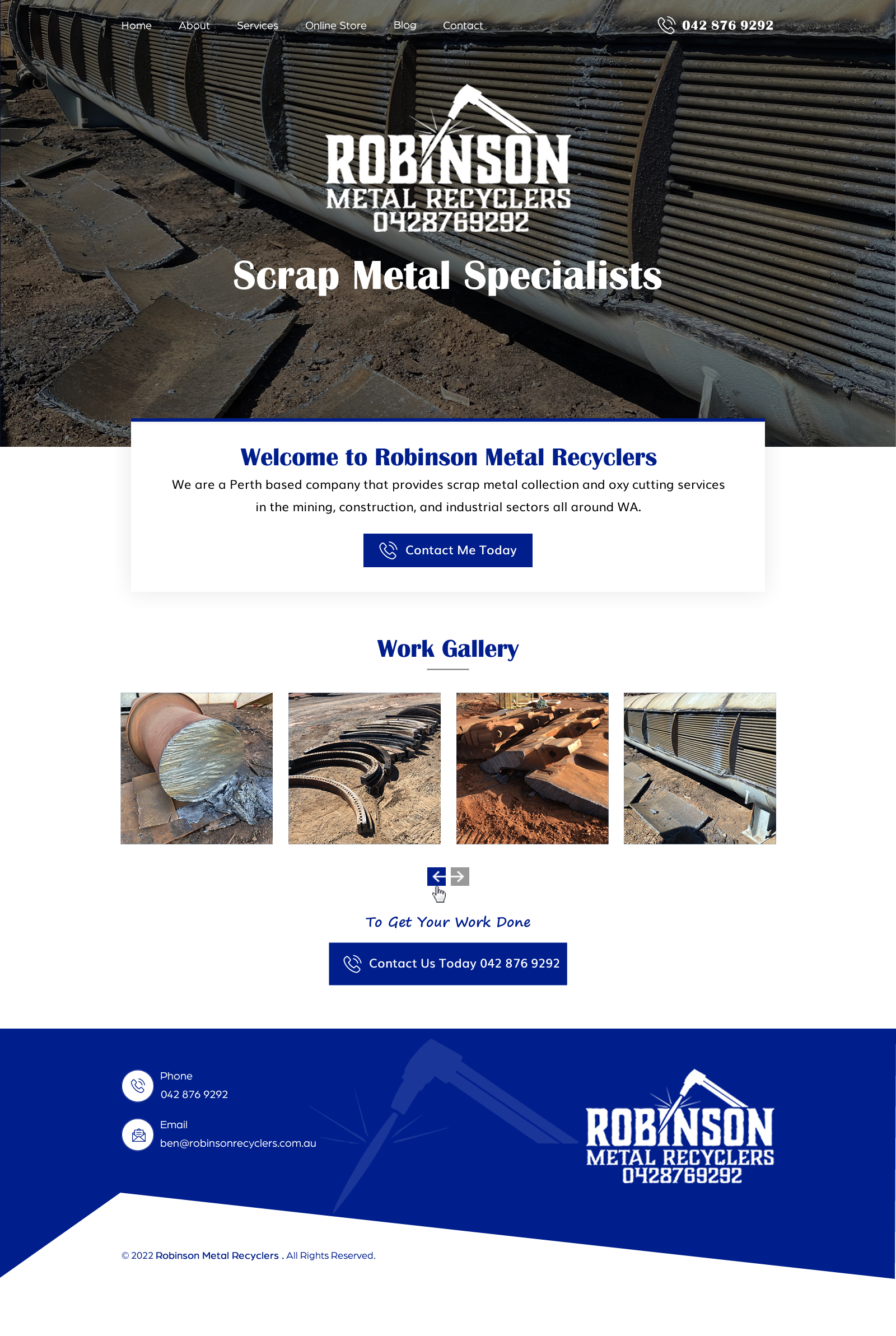 Home About Services Online Store Blog Contact

042 876 9292

ROBINSON
METAL RECYCLERS
0428769292

Scrap Metal Specialists

Welcome to Robinson Metal Recyclers

We are a Perth based company that provides scrap metal collection and oxy cutting services in the mining, construction, and industrial sectors all around WA.

Contact Me Today

Work Gallery

To Get Your Work Done

Contact Us Today 042 876 9292

Phone
042 876 9292

Email
ben@robinsonrecyclers.com.au

ROBINSON
METAL RECYCLERS
0428769292

© 2022 Robinson Metal Recyclers . All Rights Reserved.